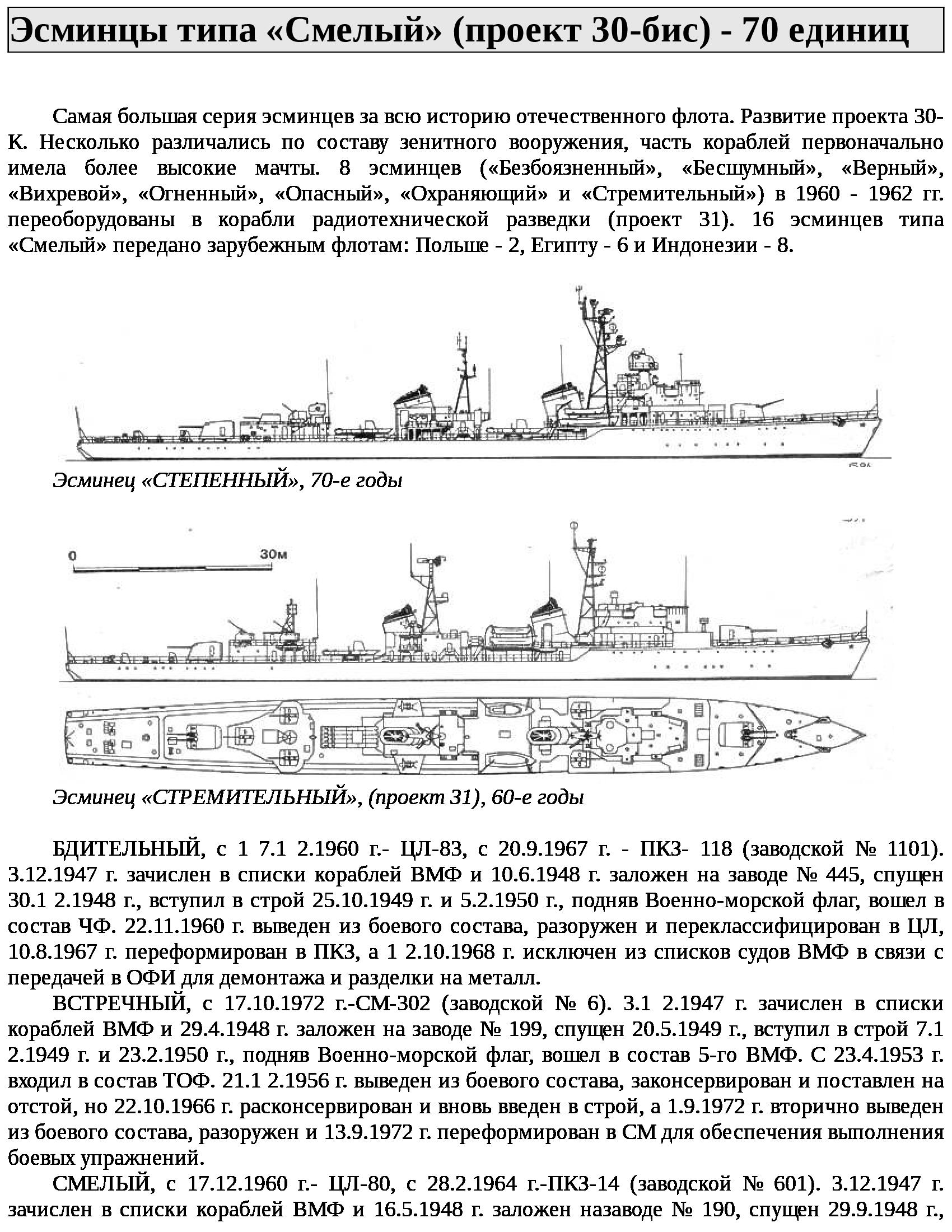 Эсминцы типа «Смелый» (проект 30-бис) - 70 единиц

Самая большая серия эсминцев за всю историю отечественного флота. Развитие проекта 30-К. Несколько различались по составу зенитного вооружения, часть кораблей первоначально имела более высокие мачты. 8 эсминцев («Безбоязненный», «Бесшумный», «Верный», «Вихревой», «Огненный», «Опасный», «Охраняющий» и «Стремительный») в 1960 - 1962 гг. переоборудованы в корабли радиотехнической разведки (проект 31). 16 эсминцев типа «Смелый» передано зарубежным флотам: Польше - 2, Египту - 6 и Индонезии - 8.

Эсминец «СТЕПЕННЫЙ», 70-е годы

0 30м

Эсминец «СТРЕМИТЕЛЬНЫЙ», (проект 31), 60-е годы

БДИТЕЛЬНЫЙ, с 1 7.1 2.1960 г.- ЦЛ-83, с 20.9.1967 г. - ПКЗ- 118 (заводской № 1101). 3.12.1947 г. зачислен в списки кораблей ВМФ и 10.6.1948 г. заложен на заводе № 445, спущен 30.1 2.1948 г., вступил в строй 25.10.1949 г. и 5.2.1950 г., подняв Военно-морской флаг, вошел в состав ЧФ. 22.11.1960 г. выведен из боевого состава, разоружен и переклассифицирован в ЦЛ, 10.8.1967 г. переформирован в ПКЗ, а 1 2.10.1968 г. исключен из списков судов ВМФ в связи с передачей в ОФИ для демонтажа и разделки на металл.

ВСТРЕЧНЫЙ, с 17.10.1972 г.-СМ-302 (заводской № 6). 3.1 2.1947 г. зачислен в списки кораблей ВМФ и 29.4.1948 г. заложен на заводе № 199, спущен 20.5.1949 г., вступил в строй 7.1 2.1949 г. и 23.2.1950 г., подняв Военно-морской флаг, вошел в состав 5-го ВМФ. С 23.4.1953 г. входил в состав ТОФ. 21.1 2.1956 г. выведен из боевого состава, законсервирован и поставлен на отстой, но 22.10.1966 г. расконсервирован и вновь введен в строй, а 1.9.1972 г. вторично выведен из боевого состава, разоружен и 13.9.1972 г. переформирован в СМ для обеспечения выполнения боевых упражнений.

СМЕЛЫЙ, с 17.12.1960 г.- ЦЛ-80, с 28.2.1964 г.-ПКЗ-14 (заводской № 601). 3.12.1947 г. зачислен в списки кораблей ВМФ и 16.5.1948 г. заложен назаводе № 190, спущен 29.9.1948 г.,